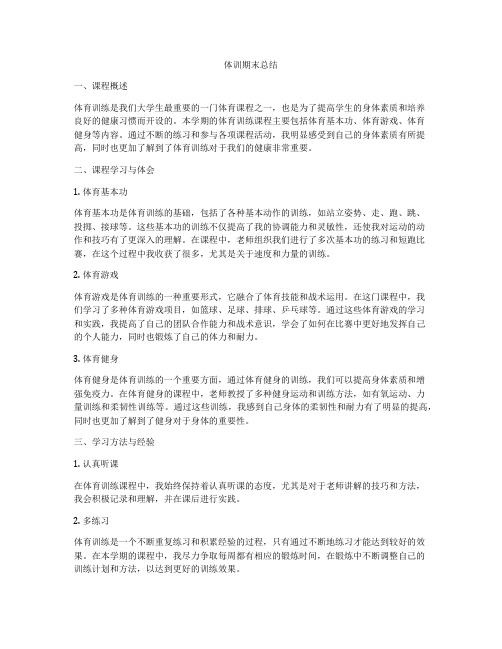 体训期末总结

一、课程概述

体育训练是我们大学生最重要的一门体育课程之一，也是为了提高学生的身体素质和培养良好的健康习惯而开设的。本学期的体育训练课程主要包括体育基本功、体育游戏、体育健身等内容。通过不断的练习和参与各项课程活动，我明显感受到自己的身体素质有所提高，同时也更加了解到了体育训练对于我们的健康非常重要。

二、课程学习与体会

1. 体育基本功

体育基本功是体育训练的基础，包括了各种基本动作的训练，如站立姿势、走、跑、跳、投掷、接球等。这些基本功的训练不仅提高了我的协调能力和灵敏性，还使我对运动的动作和技巧有了更深入的理解。在课程中，老师组织我们进行了多次基本功的练习和短跑比赛，在这个过程中我收获了很多，尤其是关于速度和力量的训练。

2. 体育游戏

体育游戏是体育训练的一种重要形式，它融合了体育技能和战术运用。在这门课程中，我们学习了多种体育游戏项目，如篮球、足球、排球、乒乓球等。通过这些体育游戏的学习和实践，我提高了自己的团队合作能力和战术意识，学会了如何在比赛中更好地发挥自己的个人能力，同时也锻炼了自己的体力和耐力。

3. 体育健身

体育健身是体育训练的一个重要方面，通过体育健身的训练，我们可以提高身体素质和增强免疫力。在体育健身的课程中，老师教授了多种健身运动和训练方法，如有氧运动、力量训练和柔韧性训练等。通过这些训练，我感到自己身体的柔韧性和耐力有了明显的提高，同时也更加了解到了健身对于身体的重要性。

三、学习方法与经验

1. 认真听课

在体育训练课程中，我始终保持着认真听课的态度，尤其是对于老师讲解的技巧和方法，我会积极记录和理解，并在课后进行实践。

2. 多练习

体育训练是一个不断重复练习和积累经验的过程，只有通过不断地练习才能达到较好的效果。在本学期的课程中，我尽力争取每周都有相应的锻炼时间，在锻炼中不断调整自己的训练计划和方法，以达到更好的训练效果。